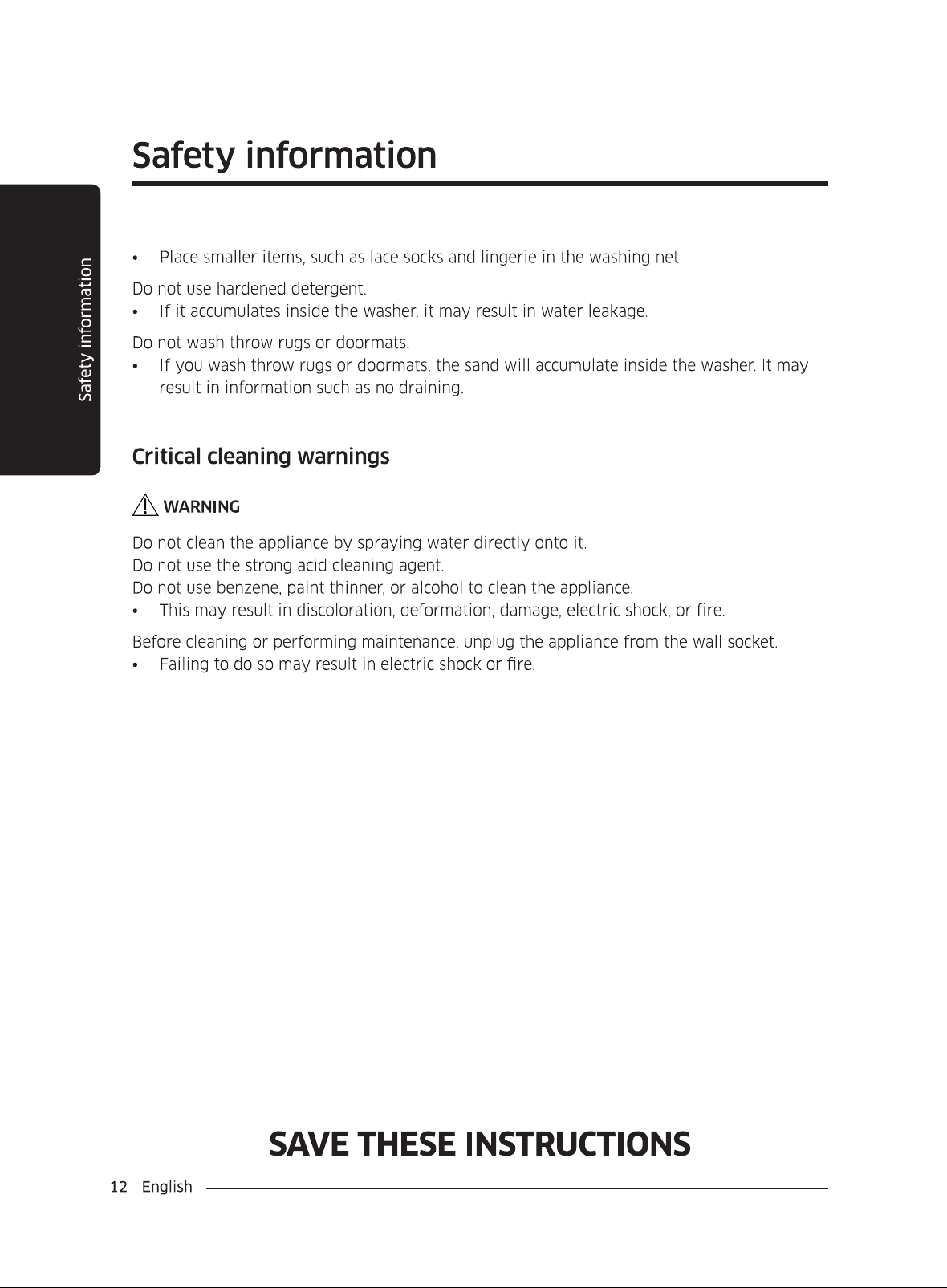 Safety information

Safety information

• Place smaller items, such as lace socks and lingerie in the washing net.

Do not use hardened detergent.

• If it accumulates inside the washer, it may result in water leakage.

Do not wash throw rugs or doormats.

• If you wash throw rugs or doormats, the sand will accumulate inside the washer. It may result in information such as no draining.

Critical cleaning warnings

WARNING

Do not clean the appliance by spraying water directly onto it.
Do not use the strong acid cleaning agent.
Do not use benzene, paint thinner, or alcohol to clean the appliance.

• This may result in discoloration, deformation, damage, electric shock, or fire.

Before cleaning or performing maintenance, unplug the appliance from the wall socket.

• Failing to do so may result in electric shock or fire.

SAVE THESE INSTRUCTIONS

12 English